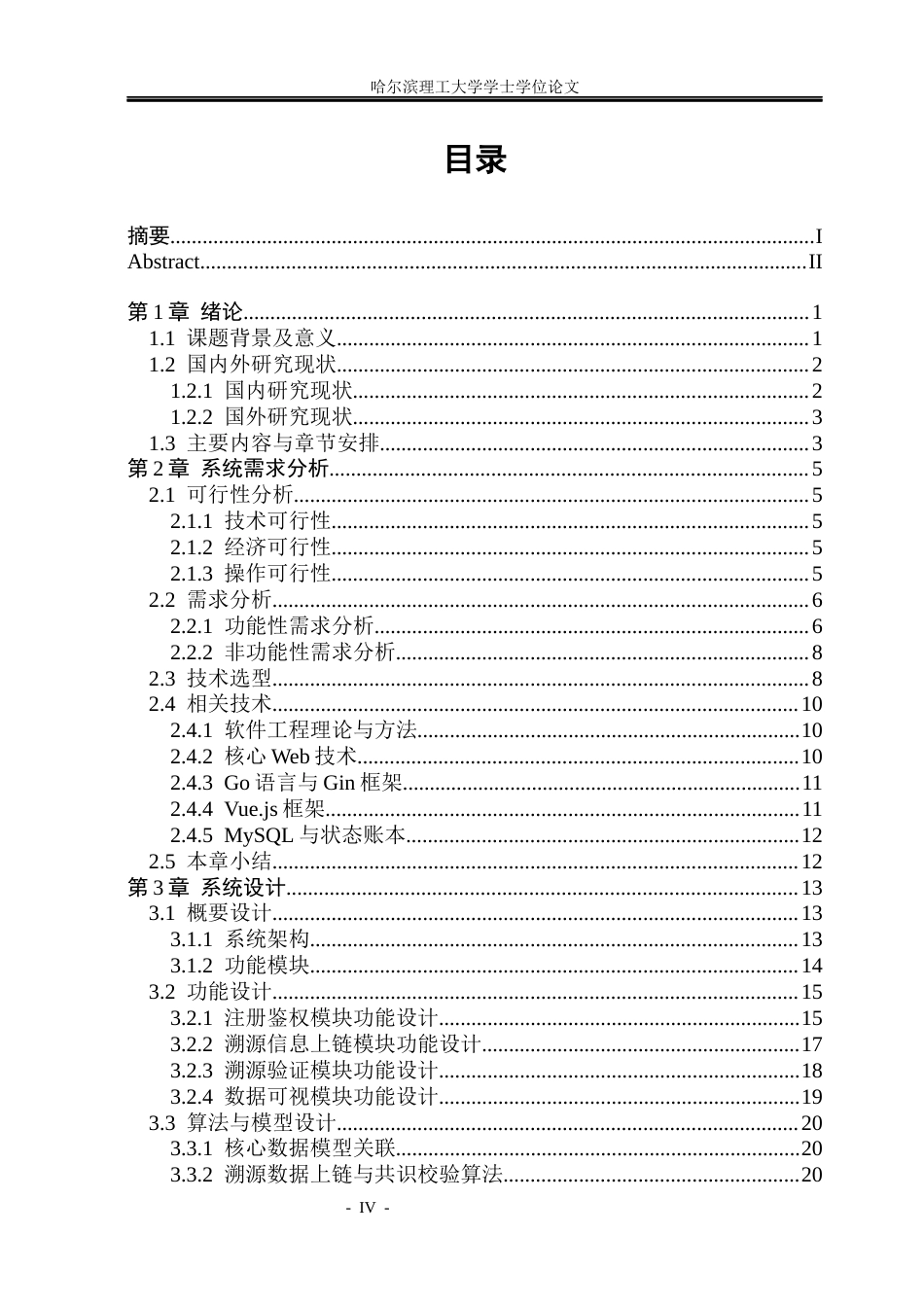 哈尔滨理工大学学士学位论文

目录

摘要 I
Abstract II

第1章 绪论 1
1.1 课题背景及意义 1
1.2 国内外研究现状 2
1.2.1 国内研究现状 2
1.2.2 国外研究现状 3
1.3 主要内容与章节安排 3
第2章 系统需求分析 5
2.1 可行性分析 5
2.1.1 技术可行性 5
2.1.2 经济可行性 5
2.1.3 操作可行性 5
2.2 需求分析 6
2.2.1 功能性需求分析 6
2.2.2 非功能性需求分析 8
2.3 技术选型 8
2.4 相关技术 10
2.4.1 软件工程理论与方法 10
2.4.2 核心Web技术 10
2.4.3 Go语言与Gin框架 11
2.4.4 Vue.js框架 11
2.4.5 MySQL与状态账本 12
2.5 本章小结 12
第3章 系统设计 13
3.1 概要设计 13
3.1.1 系统架构 13
3.1.2 功能模块 14
3.2 功能设计 15
3.2.1 注册鉴权模块功能设计 15
3.2.2 溯源信息上链模块功能设计 17
3.2.3 溯源验证模块功能设计 18
3.2.4 数据可视模块功能设计 19
3.3 算法与模型设计 20
3.3.1 核心数据模型关联 20
3.3.2 溯源数据上链与共识校验算法 20

- IV -